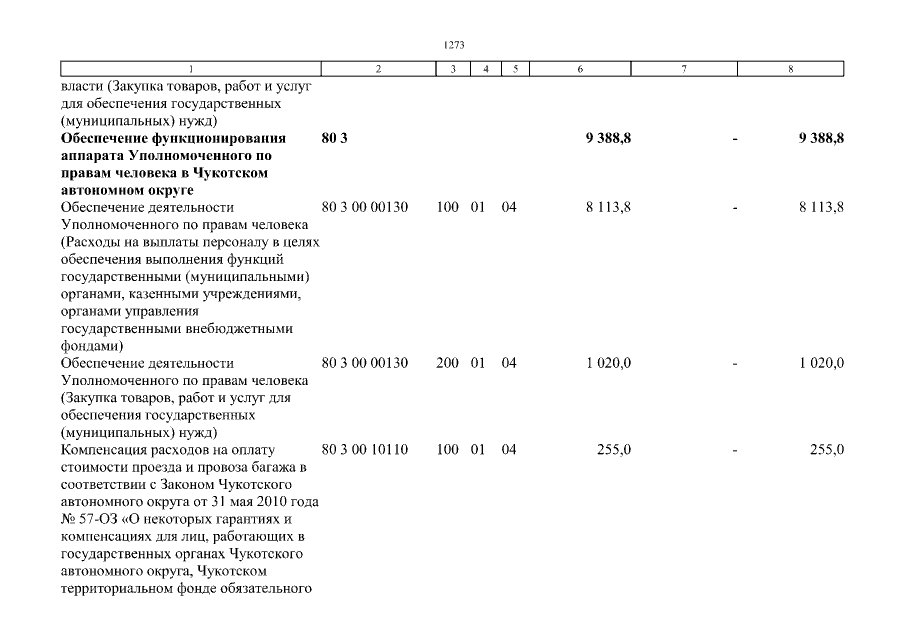 1273

| 1 | 2 | 3 | 4 | 5 | 6 | 7 | 8 |
|---|---|---|---|---|---|---|---|
| власти (Закупка товаров, работ и услуг для обеспечения государственных (муниципальных) нужд) | | | | | | | |
| **Обеспечение функционирования аппарата Уполномоченного по правам человека в Чукотском автономном округе** | **80 3** | | | | **9 388,8** | **-** | **9 388,8** |
| Обеспечение деятельности Уполномоченного по правам человека (Расходы на выплаты персоналу в целях обеспечения выполнения функций государственными (муниципальными) органами, казенными учреждениями, органами управления государственными внебюджетными фондами) | 80 3 00 00130 | 100 | 01 | 04 | 8 113,8 | - | 8 113,8 |
| Обеспечение деятельности Уполномоченного по правам человека (Закупка товаров, работ и услуг для обеспечения государственных (муниципальных) нужд) | 80 3 00 00130 | 200 | 01 | 04 | 1 020,0 | - | 1 020,0 |
| Компенсация расходов на оплату стоимости проезда и провоза багажа в соответствии с Законом Чукотского автономного округа от 31 мая 2010 года № 57-ОЗ «О некоторых гарантиях и компенсациях для лиц, работающих в государственных органах Чукотского автономного округа, Чукотском территориальном фонде обязательного | 80 3 00 10110 | 100 | 01 | 04 | 255,0 | - | 255,0 |